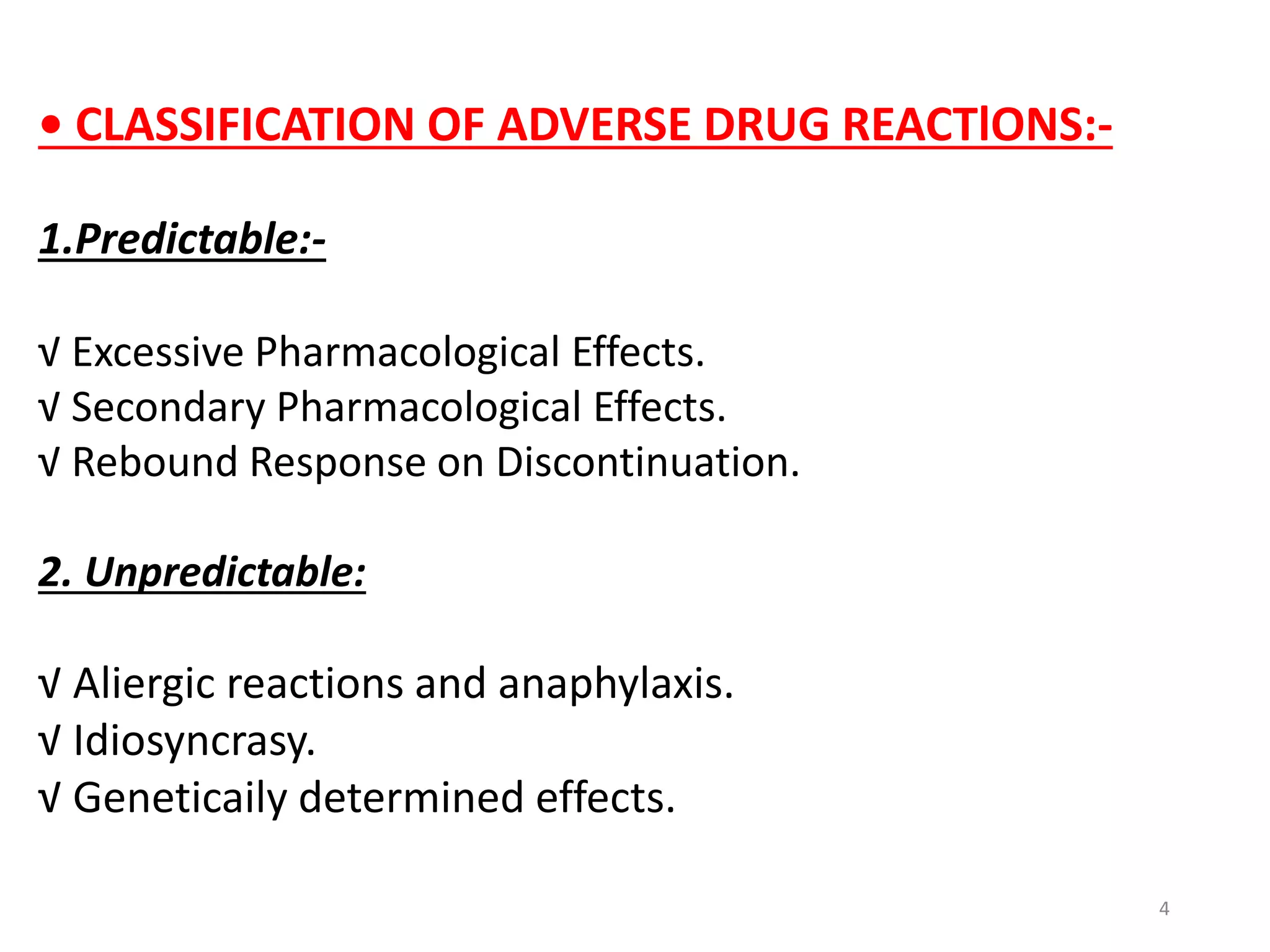 • CLASSIFICATION OF ADVERSE DRUG REACTlONS:-

1.Predictable:-

√ Excessive Pharmacological Effects.
√ Secondary Pharmacological Effects.
√ Rebound Response on Discontinuation.

2. Unpredictable:

√ Aliergic reactions and anaphylaxis.
√ Idiosyncrasy.
√ Geneticaily determined effects.

4